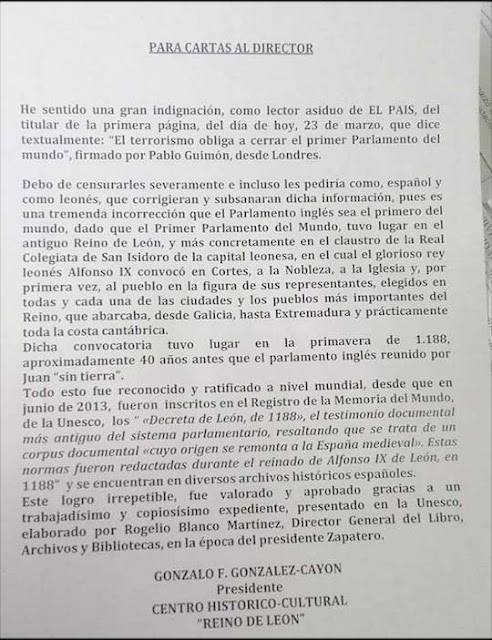 PARA CARTAS AL DIRECTOR

He sentido una gran indignación, como lector asiduo de EL PAIS, del titular de la primera página, del día de hoy, 23 de marzo, que dice textualmente: "El terrorismo obliga a cerrar el primer Parlamento del mundo", firmado por Pablo Guimón, desde Londres.

Debo de censurarles severamente e incluso les pediría como, español y como leonés, que corrigieran y subsanaran dicha información, pues es una tremenda incorrección que el Parlamento inglés sea el primero del mundo, dado que el Primer Parlamento del Mundo, tuvo lugar en el antiguo Reino de León, y más concretamente en el claustro de la Real Colegiata de San Isidoro de la capital leonesa, en el cual el glorioso rey leonés Alfonso IX convocó en Cortes, a la Nobleza, a la Iglesia y, por primera vez, al pueblo en la figura de sus representantes, elegidos en todas y cada una de las ciudades y los pueblos más importantes del Reino, que abarcaba, desde Galicia, hasta Extremadura y prácticamente toda la costa cantábrica.
Dicha convocatoria tuvo lugar en la primavera de 1.188, aproximadamente 40 años antes que el parlamento inglés reunido por Juan "sin tierra".
Todo esto fue reconocido y ratificado a nivel mundial, desde que en junio de 2013, fueron inscritos en el Registro de la Memoria del Mundo, de la Unesco, los " «Decreta de León, de 1188», el testimonio documental más antiguo del sistema parlamentario, resaltando que se trata de un corpus documental «cuyo origen se remonta a la España medieval». Estas normas fueron redactadas durante el reinado de Alfonso IX de León, en 1188" y se encuentran en diversos archivos históricos españoles.
Este logro irrepetible, fue valorado y aprobado gracias a un trabajadísimo y copiosísimo expediente, presentado en la Unesco, elaborado por Rogelio Blanco Martínez, Director General del Libro, Archivos y Bibliotecas, en la época del presidente Zapatero.

GONZALO F. GONZALEZ-CAYON
Presidente
CENTRO HISTORICO-CULTURAL
"REINO DE LEON"